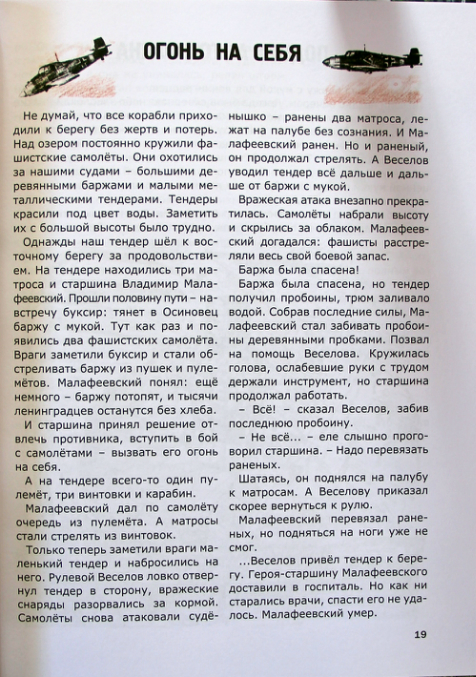 ОГОНЬ НА СЕБЯ

Не думай, что все корабли приходили к берегу без жертв и потерь. Над озером постоянно кружили фашистские самолёты. Они охотились за нашими судами – большими деревянными баржами и малыми металлическими тендерами. Тендеры красили под цвет воды. Заметить их с большой высоты было трудно.

Однажды наш тендер шёл к восточному берегу за продовольствием. На тендере находились три матроса и старшина Владимир Малафеевский. Прошли половину пути – навстречу буксир: тянет в Осиновец баржу с мукой. Тут как раз и появились два фашистских самолёта. Враги заметили буксир и стали обстреливать баржу из пушек и пулемётов. Малафеевский понял: ещё немного – баржу потопят, и тысячи ленинградцев останутся без хлеба.

И старшина принял решение отвлечь противника, вступить в бой с самолётами – вызвать его огонь на себя.

А на тендере всего-то один пулемёт, три винтовки и карабин.

Малафеевский дал по самолёту очередь из пулемёта. А матросы стали стрелять из винтовок.

Только теперь заметили враги маленький тендер и набросились на него. Рулевой Веселов ловко отвернул тендер в сторону, вражеские снаряды разорвались за кормой. Самолёты снова атаковали судёнышко – ранены два матроса, лежат на палубе без сознания. И Малафеевский ранен. Но и раненый, он продолжал стрелять. А Веселов уводил тендер всё дальше и дальше от баржи с мукой.

Вражеская атака внезапно прекратилась. Самолёты набрали высоту и скрылись за облаком. Малафеевский догадался: фашисты расстреляли весь свой боевой запас.

Баржа была спасена!

Баржа была спасена, но тендер получил пробоины, трюм заливало водой. Собрав последние силы, Малафеевский стал забивать пробоины деревянными пробками. Позвал на помощь Веселова. Кружилась голова, ослабевшие руки с трудом держали инструмент, но старшина продолжал работать.

– Всё! – сказал Веселов, забив последнюю пробоину.

– Не всё... – еле слышно проговорил старшина. – Надо перевязать раненых.

Шатаясь, он поднялся на палубу к матросам. А Веселову приказал скорее вернуться к рулю.

Малафеевский перевязал раненых, но подняться на ноги уже не смог.

...Веселов привёл тендер к берегу. Героя-старшину Малафеевского доставили в госпиталь. Но как ни старались врачи, спасти его не удалось. Малафеевский умер.

19